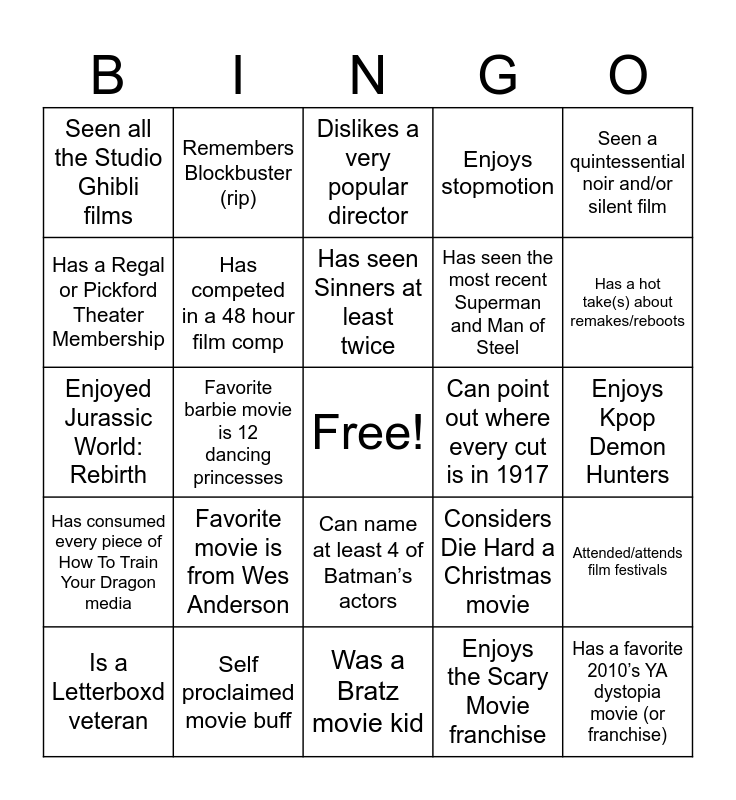 | B | I | N | G | O |
|---|---|---|---|---|
| Seen all the Studio Ghibli films | Remembers Blockbuster (rip) | Dislikes a very popular director | Enjoys stopmotion | Seen a quintessential noir and/or silent film |
| Has a Regal or Pickford Theater Membership | Has competed in a 48 hour film comp | Has seen Sinners at least twice | Has seen the most recent Superman and Man of Steel | Has a hot take(s) about remakes/reboots |
| Enjoyed Jurassic World: Rebirth | Favorite barbie movie is 12 dancing princesses | Free! | Can point out where every cut is in 1917 | Enjoys Kpop Demon Hunters |
| Has consumed every piece of How To Train Your Dragon media | Favorite movie is from Wes Anderson | Can name at least 4 of Batman's actors | Considers Die Hard a Christmas movie | Attended/attends film festivals |
| Is a Letterboxd veteran | Self proclaimed movie buff | Was a Bratz movie kid | Enjoys the Scary Movie franchise | Has a favorite 2010's YA dystopia movie (or franchise) |